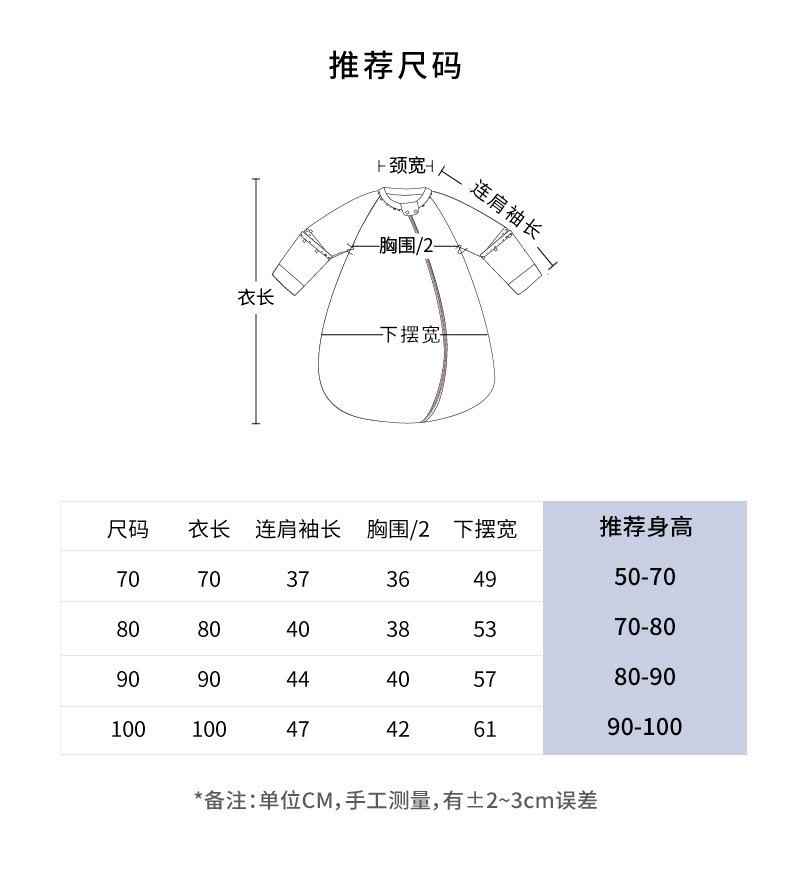 推荐尺码

颈宽
连肩袖长
胸围/2
衣长
下摆宽

| 尺码 | 衣长 | 连肩袖长 | 胸围/2 | 下摆宽 | 推荐身高 |
|---|---|---|---|---|---|
| 70 | 70 | 37 | 36 | 49 | 50-70 |
| 80 | 80 | 40 | 38 | 53 | 70-80 |
| 90 | 90 | 44 | 40 | 57 | 80-90 |
| 100 | 100 | 47 | 42 | 61 | 90-100 |

*备注：单位CM，手工测量，有±2~3cm误差